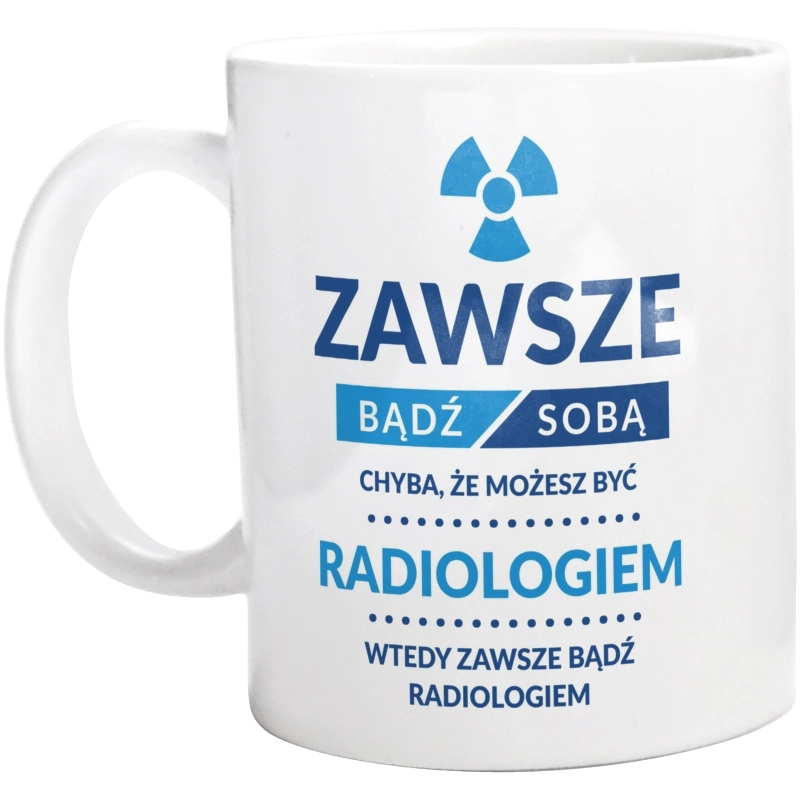 ZAWSZE
BĄDŹ SOBĄ
CHYBA, ŻE MOŻESZ BYĆ
RADIOLOGIEM
WTEDY ZAWSZE BĄDŹ RADIOLOGIEM